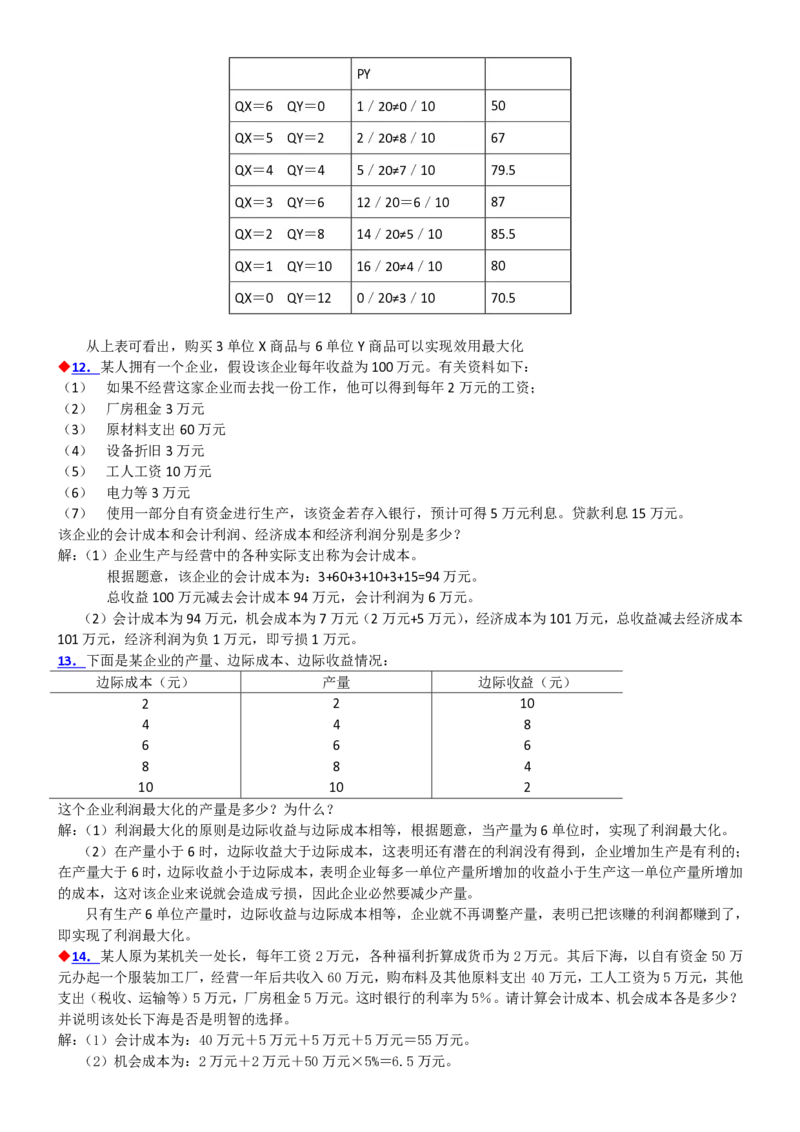 | | PY | |
|---|---|---|
| QX＝6　QY＝0 | 1 / 20≠0 / 10 | 50 |
| QX＝5　QY＝2 | 2 / 20≠8 / 10 | 67 |
| QX＝4　QY＝4 | 5 / 20≠7 / 10 | 79.5 |
| QX＝3　QY＝6 | 12 / 20＝6 / 10 | 87 |
| QX＝2　QY＝8 | 14 / 20≠5 / 10 | 85.5 |
| QX＝1　QY＝10 | 16 / 20≠4 / 10 | 80 |
| QX＝0　QY＝12 | 0 / 20≠3 / 10 | 70.5 |

从上表可看出，购买 3 单位 X 商品与 6 单位 Y 商品可以实现效用最大化

◆12. 某人拥有一个企业，假设该企业每年收益为 100 万元。有关资料如下：
（1） 如果不经营这家企业而去找一份工作，他可以得到每年 2 万元的工资；
（2） 厂房租金 3 万元
（3） 原材料支出 60 万元
（4） 设备折旧 3 万元
（5） 工人工资 10 万元
（6） 电力等 3 万元
（7） 使用一部分自有资金进行生产，该资金若存入银行，预计可得 5 万元利息。贷款利息 15 万元。
该企业的会计成本和会计利润、经济成本和经济利润分别是多少？
解：（1）企业生产与经营中的各种实际支出称为会计成本。
根据题意，该企业的会计成本为：3+60+3+10+3+15=94 万元。
总收益 100 万元减去会计成本 94 万元，会计利润为 6 万元。
（2）会计成本为 94 万元，机会成本为 7 万元（2 万元+5 万元），经济成本为 101 万元，总收益减去经济成本 101 万元，经济利润为负 1 万元，即亏损 1 万元。

13. 下面是某企业的产量、边际成本、边际收益情况：

| 边际成本（元） | 产量 | 边际收益（元） |
|---|---|---|
| 2 | 2 | 10 |
| 4 | 4 | 8 |
| 6 | 6 | 6 |
| 8 | 8 | 4 |
| 10 | 10 | 2 |

这个企业利润最大化的产量是多少？为什么？
解：（1）利润最大化的原则是边际收益与边际成本相等，根据题意，当产量为 6 单位时，实现了利润最大化。
（2）在产量小于 6 时，边际收益大于边际成本，这表明还有潜在的利润没有得到，企业增加生产是有利的；在产量大于 6 时，边际收益小于边际成本，表明企业每多一单位产量所增加的收益小于生产这一单位产量所增加的成本，这对该企业来说就会造成亏损，因此企业必然要减少产量。
只有生产 6 单位产量时，边际收益与边际成本相等，企业就不再调整产量，表明已把该赚的利润都赚到了，即实现了利润最大化。

◆14. 某人原为某机关一处长，每年工资 2 万元，各种福利折算成货币为 2 万元。其后下海，以自有资金 50 万元办起一个服装加工厂，经营一年后共收入 60 万元，购布料及其他原料支出 40 万元，工人工资为 5 万元，其他支出（税收、运输等）5 万元，厂房租金 5 万元。这时银行的利率为 5%。请计算会计成本、机会成本各是多少？并说明该处长下海是否是明智的选择。
解：（1）会计成本为：40 万元＋5 万元＋5 万元＋5 万元＝55 万元。
（2）机会成本为：2 万元＋2 万元＋50 万元×5%＝6.5 万元。